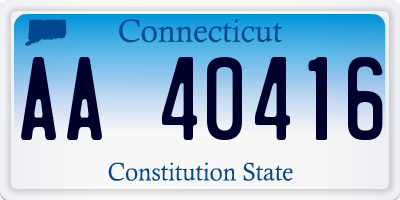 Connecticut

AA 40416

Constitution State